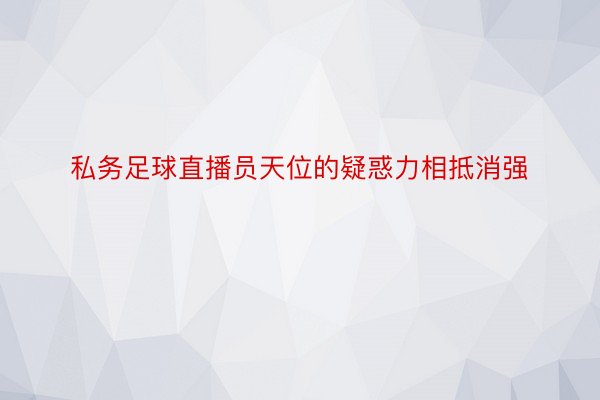 私务足球直播员天位的疑惑力相抵消强